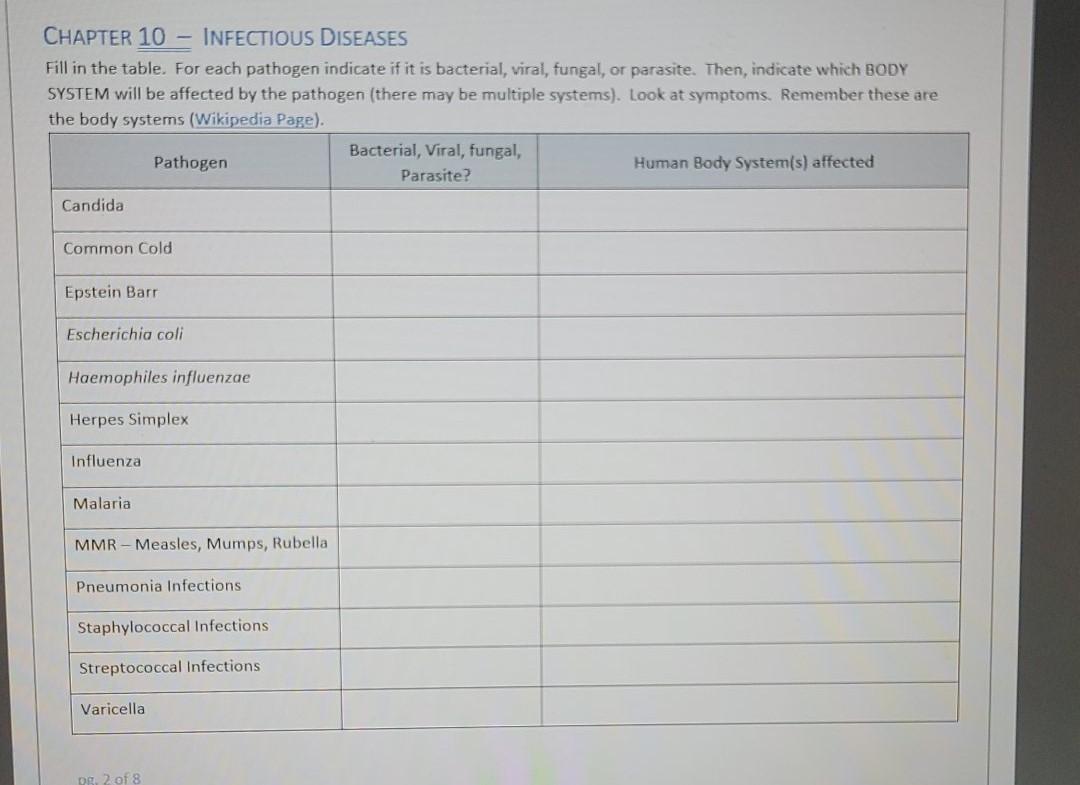 CHAPTER 10 – INFECTIOUS DISEASES

Fill in the table. For each pathogen indicate if it is bacterial, viral, fungal, or parasite. Then, indicate which BODY SYSTEM will be affected by the pathogen (there may be multiple systems). Look at symptoms. Remember these are the body systems (Wikipedia Page).

| Pathogen | Bacterial, Viral, fungal, Parasite? | Human Body System(s) affected |
|---|---|---|
| Candida | | |
| Common Cold | | |
| Epstein Barr | | |
| Escherichia coli | | |
| Haemophiles influenzae | | |
| Herpes Simplex | | |
| Influenza | | |
| Malaria | | |
| MMR – Measles, Mumps, Rubella | | |
| Pneumonia Infections | | |
| Staphylococcal Infections | | |
| Streptococcal Infections | | |
| Varicella | | |

pg. 2 of 8